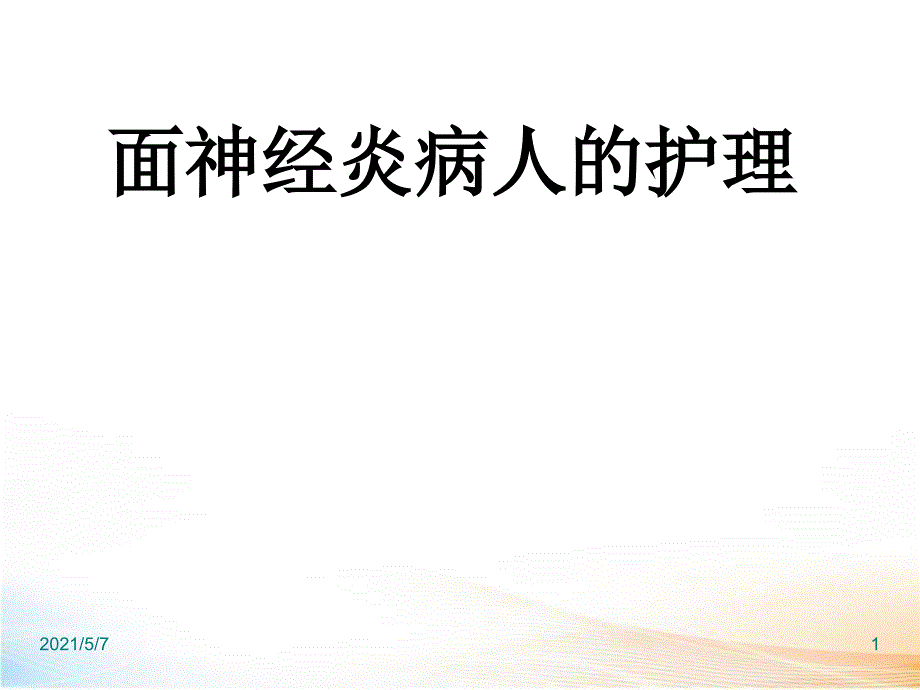 面神经炎病人的护理

2021/5/7

1